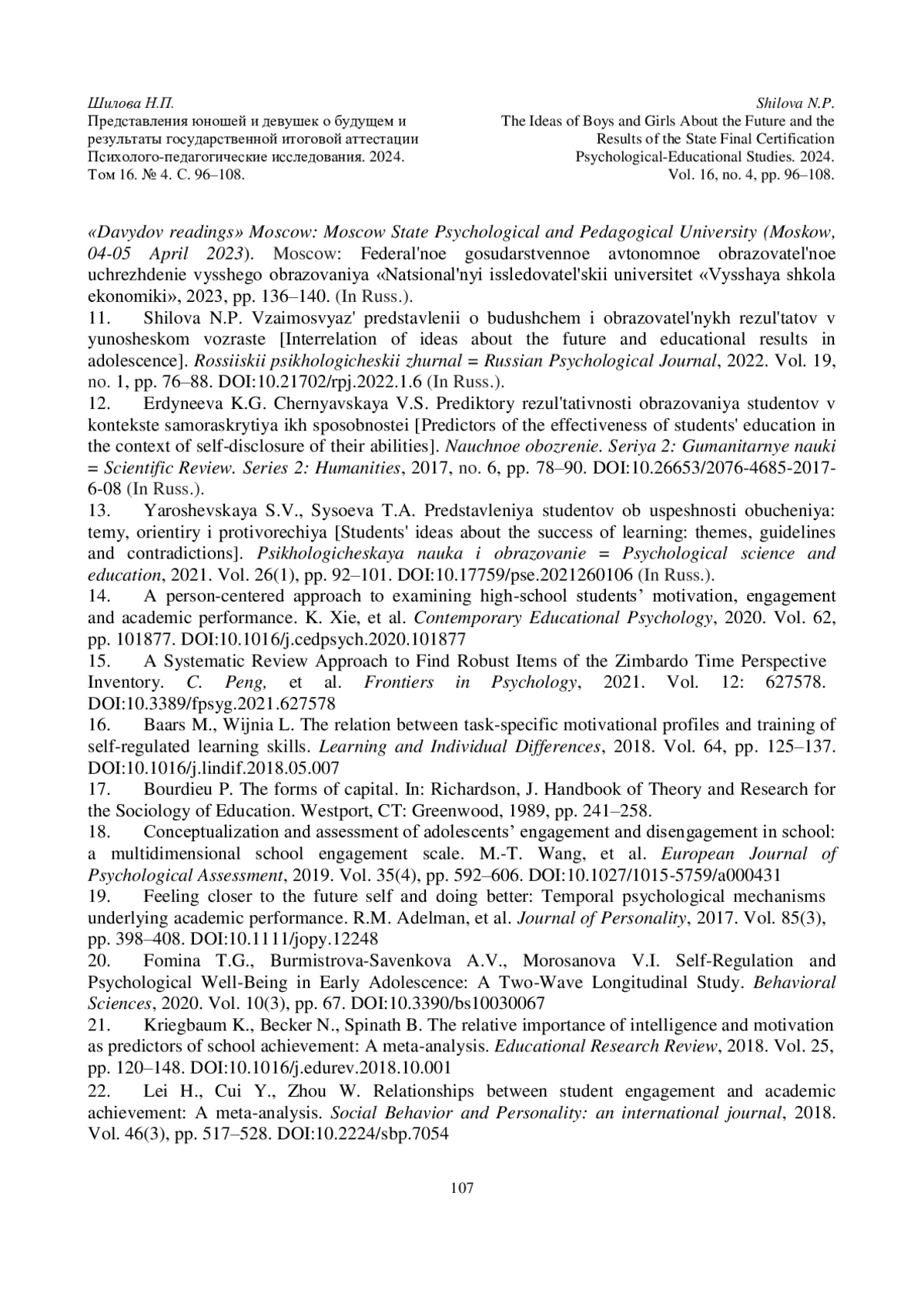 Шилова Н.П.
Представления юношей и девушек о будущем и результаты государственной итоговой аттестации
Психолого-педагогические исследования. 2024. Том 16. № 4. С. 96–108.

Shilova N.P.
The Ideas of Boys and Girls About the Future and the Results of the State Final Certification
Psychological-Educational Studies. 2024. Vol. 16, no. 4, pp. 96–108.

«Davydov readings» Moscow: Moscow State Psychological and Pedagogical University (Moskow, 04-05 April 2023). Moscow: Federal'noe gosudarstvennoe avtonomnoe obrazovatel'noe uchrezhdenie vysshego obrazovaniya «Natsional'nyi issledovatel'skii universitet «Vysshaya shkola ekonomiki», 2023, pp. 136–140. (In Russ.).
11. Shilova N.P. Vzaimosvyaz' predstavlenii o budushchem i obrazovatel'nykh rezul'tatov v yunosheskom vozraste [Interrelation of ideas about the future and educational results in adolescence]. Rossiiskii psikhologicheskii zhurnal = Russian Psychological Journal, 2022. Vol. 19, no. 1, pp. 76–88. DOI:10.21702/rpj.2022.1.6 (In Russ.).
12. Erdyneeva K.G. Chernyavskaya V.S. Prediktory rezul'tativnosti obrazovaniya studentov v kontekste samoraskrytiya ikh sposobnostei [Predictors of the effectiveness of students' education in the context of self-disclosure of their abilities]. Nauchnoe obozrenie. Seriya 2: Gumanitarnye nauki = Scientific Review. Series 2: Humanities, 2017, no. 6, pp. 78–90. DOI:10.26653/2076-4685-2017-6-08 (In Russ.).
13. Yaroshevskaya S.V., Sysoeva T.A. Predstavleniya studentov ob uspeshnosti obucheniya: temy, orientiry i protivorechiya [Students' ideas about the success of learning: themes, guidelines and contradictions]. Psikhologicheskaya nauka i obrazovanie = Psychological science and education, 2021. Vol. 26(1), pp. 92–101. DOI:10.17759/pse.2021260106 (In Russ.).
14. A person-centered approach to examining high-school students’ motivation, engagement and academic performance. K. Xie, et al. Contemporary Educational Psychology, 2020. Vol. 62, pp. 101877. DOI:10.1016/j.cedpsych.2020.101877
15. A Systematic Review Approach to Find Robust Items of the Zimbardo Time Perspective Inventory. C. Peng, et al. Frontiers in Psychology, 2021. Vol. 12: 627578. DOI:10.3389/fpsyg.2021.627578
16. Baars M., Wijnia L. The relation between task-specific motivational profiles and training of self-regulated learning skills. Learning and Individual Differences, 2018. Vol. 64, pp. 125–137. DOI:10.1016/j.lindif.2018.05.007
17. Bourdieu P. The forms of capital. In: Richardson, J. Handbook of Theory and Research for the Sociology of Education. Westport, CT: Greenwood, 1989, pp. 241–258.
18. Conceptualization and assessment of adolescents’ engagement and disengagement in school: a multidimensional school engagement scale. M.-T. Wang, et al. European Journal of Psychological Assessment, 2019. Vol. 35(4), pp. 592–606. DOI:10.1027/1015-5759/a000431
19. Feeling closer to the future self and doing better: Temporal psychological mechanisms underlying academic performance. R.M. Adelman, et al. Journal of Personality, 2017. Vol. 85(3), pp. 398–408. DOI:10.1111/jopy.12248
20. Fomina T.G., Burmistrova-Savenkova A.V., Morosanova V.I. Self-Regulation and Psychological Well-Being in Early Adolescence: A Two-Wave Longitudinal Study. Behavioral Sciences, 2020. Vol. 10(3), pp. 67. DOI:10.3390/bs10030067
21. Kriegbaum K., Becker N., Spinath B. The relative importance of intelligence and motivation as predictors of school achievement: A meta-analysis. Educational Research Review, 2018. Vol. 25, pp. 120–148. DOI:10.1016/j.edurev.2018.10.001
22. Lei H., Cui Y., Zhou W. Relationships between student engagement and academic achievement: A meta-analysis. Social Behavior and Personality: an international journal, 2018. Vol. 46(3), pp. 517–528. DOI:10.2224/sbp.7054

107